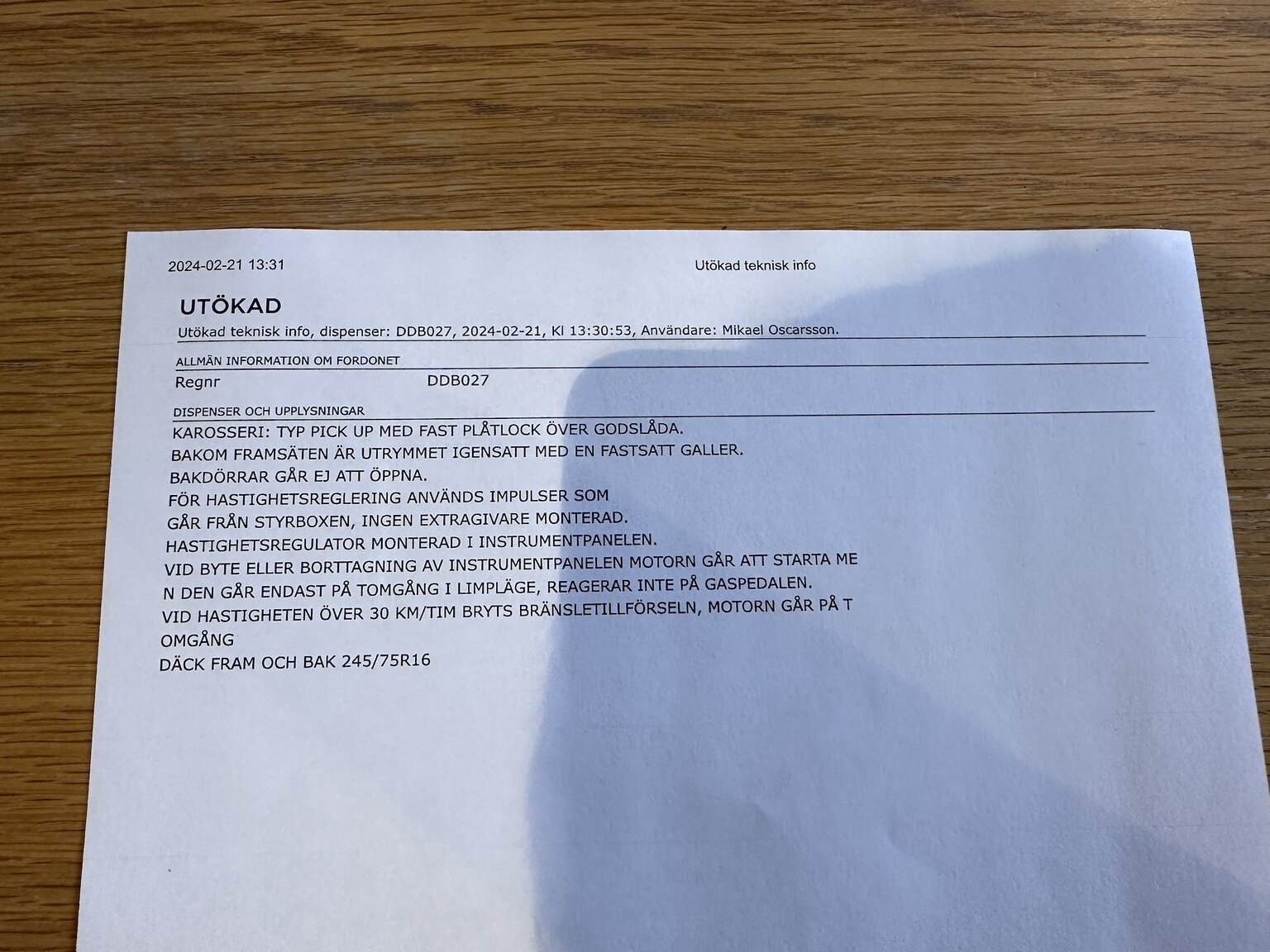 2024-02-21 13:31

Utökad teknisk info

UTÖKAD

Utökad teknisk info, dispenser: DDB027, 2024-02-21, Kl 13:30:53, Användare: Mikael Oscarsson.

ALLMÄN INFORMATION OM FORDONET

Regnr DDB027

DISPENSER OCH UPPLYSNINGAR

KAROSSERI: TYP PICK UP MED FAST PLÅTLOCK ÖVER GODSLÅDA.
BAKOM FRAMSÄTEN ÄR UTRYMMET IGENSATT MED EN FASTSATT GALLER.
BAKDÖRRAR GÅR EJ ATT ÖPPNA.
FÖR HASTIGHETSREGLERING ANVÄNDS IMPULSER SOM
GÅR FRÅN STYRBOXEN, INGEN EXTRAGIVARE MONTERAD.
HASTIGHETSREGULATOR MONTERAD I INSTRUMENTPANELEN.
VID BYTE ELLER BORTTAGNING AV INSTRUMENTPANELEN MOTORN GÅR ATT STARTA ME
N DEN GÅR ENDAST PÅ TOMGÅNG I LIMPLÄGE, REAGERAR INTE PÅ GASPEDALEN.
VID HASTIGHETEN ÖVER 30 KM/TIM BRYTS BRÄNSLETILLFÖRSELN, MOTORN GÅR PÅ T
OMGÅNG
DÄCK FRAM OCH BAK 245/75R16